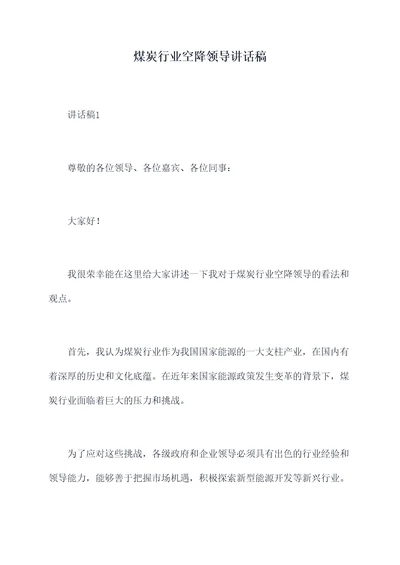 煤炭行业空降领导讲话稿

讲话稿1

尊敬的各位领导、各位嘉宾、各位同事：

大家好！

我很荣幸能在这里给大家讲述一下我对于煤炭行业空降领导的看法和观点。

首先，我认为煤炭行业作为我国国家能源的一大支柱产业，在国内有着深厚的历史和文化底蕴。在近年来国家能源政策发生变革的背景下，煤炭行业面临着巨大的压力和挑战。

为了应对这些挑战，各级政府和企业领导必须具有出色的行业经验和领导能力，能够善于把握市场机遇，积极探索新型能源开发等新兴行业。